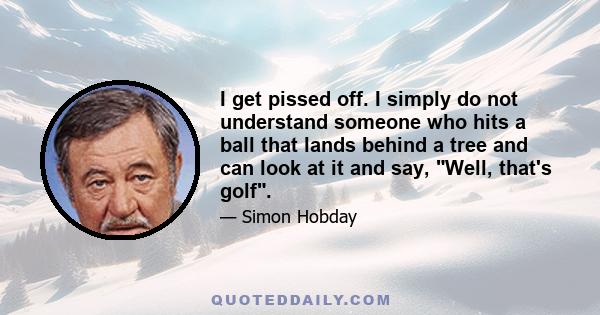 I get pissed off. I simply do not understand someone who hits a ball that lands behind a tree and can look at it and say, "Well, that's golf".

— Simon Hobday

QUOTEDDAILY.COM